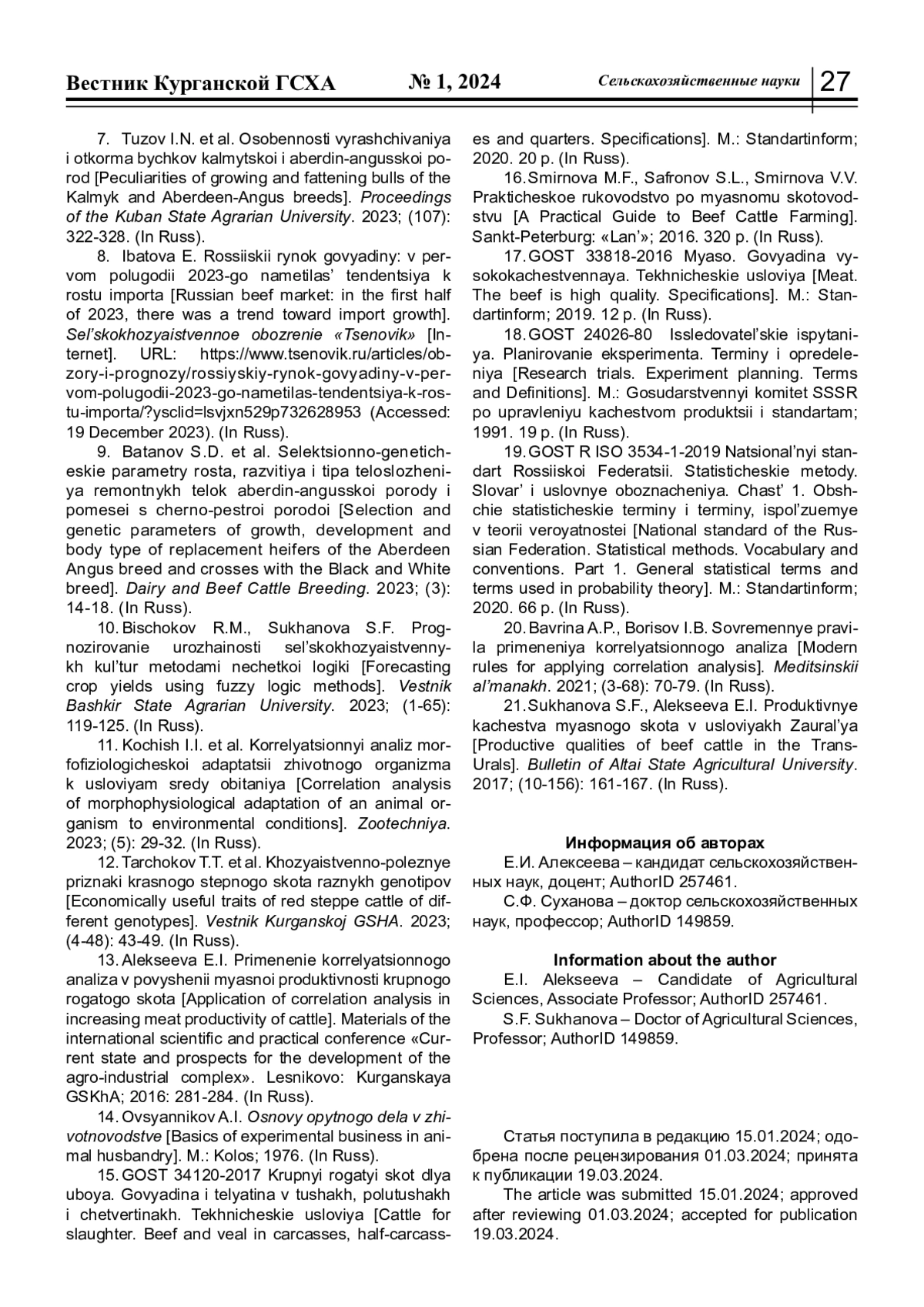 Вестник Курганской ГСХА № 1, 2024 Сельскохозяйственные науки 27

7. Tuzov I.N. et al. Osobennosti vyrashchivaniya i otkorma bychkov kalmytskoi i aberdin-angusskoi porod [Peculiarities of growing and fattening bulls of the Kalmyk and Aberdeen-Angus breeds]. Proceedings of the Kuban State Agrarian University. 2023; (107): 322-328. (In Russ).

8. Ibatova E. Rossiiskii rynok govyadiny: v pervom polugodii 2023-go nametilas' tendentsiya k rostu importa [Russian beef market: in the first half of 2023, there was a trend toward import growth]. Sel'skokhozyaistvennoe obozrenie «Tsenovik» [Internet]. URL: https://www.tsenovik.ru/articles/obzory-i-prognozy/rossiyskiy-rynok-govyadiny-v-pervom-polugodii-2023-go-nametilas-tendentsiya-k-rostu-importa/?ysclid=lsvjxn529p732628953 (Accessed: 19 December 2023). (In Russ).

9. Batanov S.D. et al. Selektsionno-geneticheskie parametry rosta, razvitiya i tipa teloslozheniya remontnykh telok aberdin-angusskoi porody i pomesei s cherno-pestroi porodoi [Selection and genetic parameters of growth, development and body type of replacement heifers of the Aberdeen Angus breed and crosses with the Black and White breed]. Dairy and Beef Cattle Breeding. 2023; (3): 14-18. (In Russ).

10. Bischokov R.M., Sukhanova S.F. Prognozirovanie urozhainosti sel'skokhozyaistvennykh kul'tur metodami nechetkoi logiki [Forecasting crop yields using fuzzy logic methods]. Vestnik Bashkir State Agrarian University. 2023; (1-65): 119-125. (In Russ).

11. Kochish I.I. et al. Korrelyatsionnyi analiz morfofiziologicheskoi adaptatsii zhivotnogo organizma k usloviyam sredy obitaniya [Correlation analysis of morphophysiological adaptation of an animal organism to environmental conditions]. Zootechniya. 2023; (5): 29-32. (In Russ).

12. Tarchokov T.T. et al. Khozyaistvenno-poleznye priznaki krasnogo stepnogo skota raznykh genotipov [Economically useful traits of red steppe cattle of different genotypes]. Vestnik Kurganskoj GSHA. 2023; (4-48): 43-49. (In Russ).

13. Alekseeva E.I. Primenenie korrelyatsionnogo analiza v povyshenii myasnoi produktivnosti krupnogo rogatogo skota [Application of correlation analysis in increasing meat productivity of cattle]. Materials of the international scientific and practical conference «Current state and prospects for the development of the agro-industrial complex». Lesnikovo: Kurganskaya GSKhA; 2016: 281-284. (In Russ).

14. Ovsyannikov A.I. Osnovy opytnogo dela v zhivotnovodstve [Basics of experimental business in animal husbandry]. M.: Kolos; 1976. (In Russ).

15. GOST 34120-2017 Krupnyi rogatyi skot dlya uboya. Govyadina i telyatina v tushakh, polutushakh i chetvertinakh. Tekhnicheskie usloviya [Cattle for slaughter. Beef and veal in carcasses, half-carcasses and quarters. Specifications]. M.: Standartinform; 2020. 20 p. (In Russ).

16. Smirnova M.F., Safronov S.L., Smirnova V.V. Prakticheskoe rukovodstvo po myasnomu skotovodstvu [A Practical Guide to Beef Cattle Farming]. Sankt-Peterburg: «Lan'»; 2016. 320 p. (In Russ).

17. GOST 33818-2016 Myaso. Govyadina vysokokachestvennaya. Tekhnicheskie usloviya [Meat. The beef is high quality. Specifications]. M.: Standartinform; 2019. 12 p. (In Russ).

18. GOST 24026-80 Issledovatel'skie ispytaniya. Planirovanie eksperimenta. Terminy i opredeleniya [Research trials. Experiment planning. Terms and Definitions]. M.: Gosudarstvennyi komitet SSSR po upravleniyu kachestvom produktsii i standartam; 1991. 19 p. (In Russ).

19. GOST R ISO 3534-1-2019 Natsional'nyi standart Rossiiskoi Federatsii. Statisticheskie metody. Slovar' i uslovnye oboznacheniya. Chast' 1. Obshchie statisticheskie terminy i terminy, ispol'zuemye v teorii veroyatnostei [National standard of the Russian Federation. Statistical methods. Vocabulary and conventions. Part 1. General statistical terms and terms used in probability theory]. M.: Standartinform; 2020. 66 p. (In Russ).

20. Bavrina A.P., Borisov I.B. Sovremennye pravila primeneniya korrelyatsionnogo analiza [Modern rules for applying correlation analysis]. Meditsinskii al'manakh. 2021; (3-68): 70-79. (In Russ).

21. Sukhanova S.F., Alekseeva E.I. Produktivnye kachestva myasnogo skota v usloviyakh Zaural'ya [Productive qualities of beef cattle in the Trans-Urals]. Bulletin of Altai State Agricultural University. 2017; (10-156): 161-167. (In Russ).

Информация об авторах
Е.И. Алексеева – кандидат сельскохозяйственных наук, доцент; AuthorID 257461.
С.Ф. Суханова – доктор сельскохозяйственных наук, профессор; AuthorID 149859.

Information about the author
E.I. Alekseeva – Candidate of Agricultural Sciences, Associate Professor; AuthorID 257461.
S.F. Sukhanova – Doctor of Agricultural Sciences, Professor; AuthorID 149859.

Статья поступила в редакцию 15.01.2024; одобрена после рецензирования 01.03.2024; принята к публикации 19.03.2024.
The article was submitted 15.01.2024; approved after reviewing 01.03.2024; accepted for publication 19.03.2024.